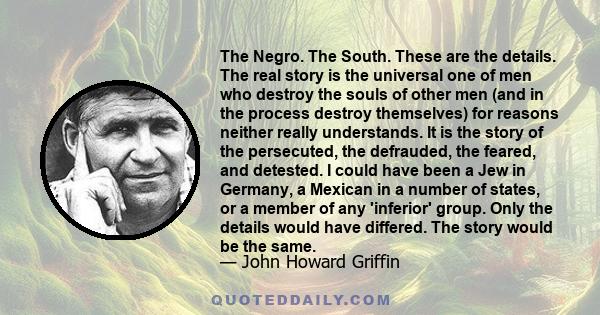 The Negro. The South. These are the details. The real story is the universal one of men who destroy the souls of other men (and in the process destroy themselves) for reasons neither really understands. It is the story of the persecuted, the defrauded, the feared, and detested. I could have been a Jew in Germany, a Mexican in a number of states, or a member of any 'inferior' group. Only the details would have differed. The story would be the same.
— John Howard Griffin

QUOTEDDAILY.COM